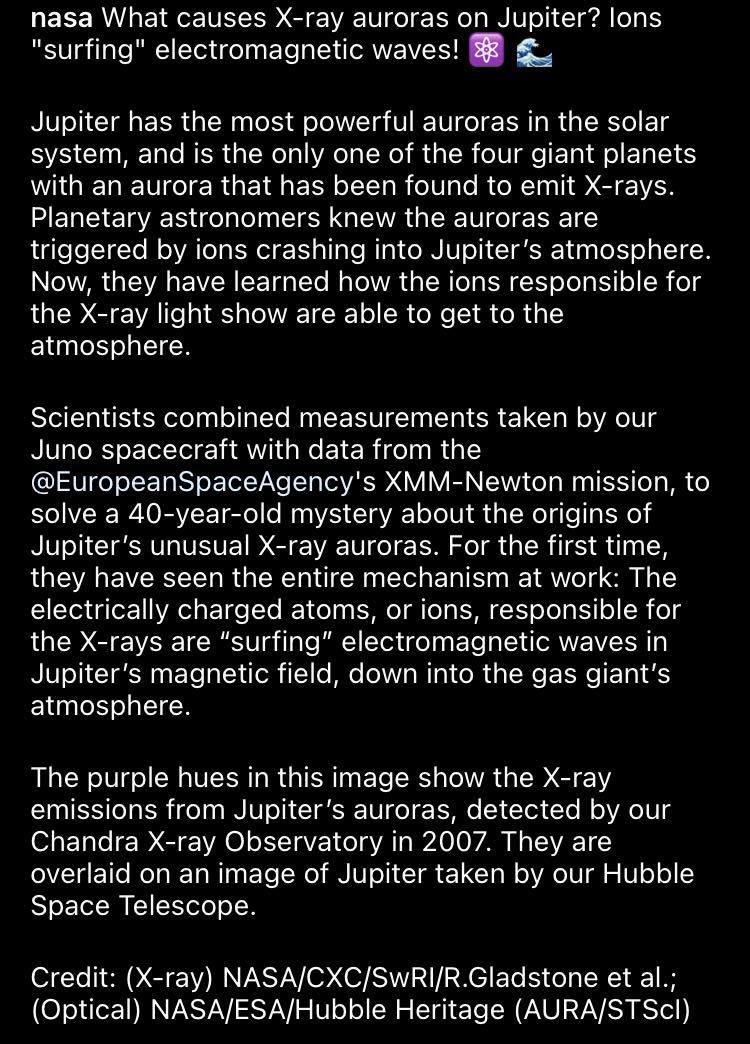 nasa What causes X-ray auroras on Jupiter? Ions "surfing" electromagnetic waves! ⚛️ 🌊

Jupiter has the most powerful auroras in the solar system, and is the only one of the four giant planets with an aurora that has been found to emit X-rays. Planetary astronomers knew the auroras are triggered by ions crashing into Jupiter's atmosphere. Now, they have learned how the ions responsible for the X-ray light show are able to get to the atmosphere.

Scientists combined measurements taken by our Juno spacecraft with data from the @EuropeanSpaceAgency's XMM-Newton mission, to solve a 40-year-old mystery about the origins of Jupiter's unusual X-ray auroras. For the first time, they have seen the entire mechanism at work: The electrically charged atoms, or ions, responsible for the X-rays are "surfing" electromagnetic waves in Jupiter's magnetic field, down into the gas giant's atmosphere.

The purple hues in this image show the X-ray emissions from Jupiter's auroras, detected by our Chandra X-ray Observatory in 2007. They are overlaid on an image of Jupiter taken by our Hubble Space Telescope.

Credit: (X-ray) NASA/CXC/SwRI/R.Gladstone et al.; (Optical) NASA/ESA/Hubble Heritage (AURA/STScI)